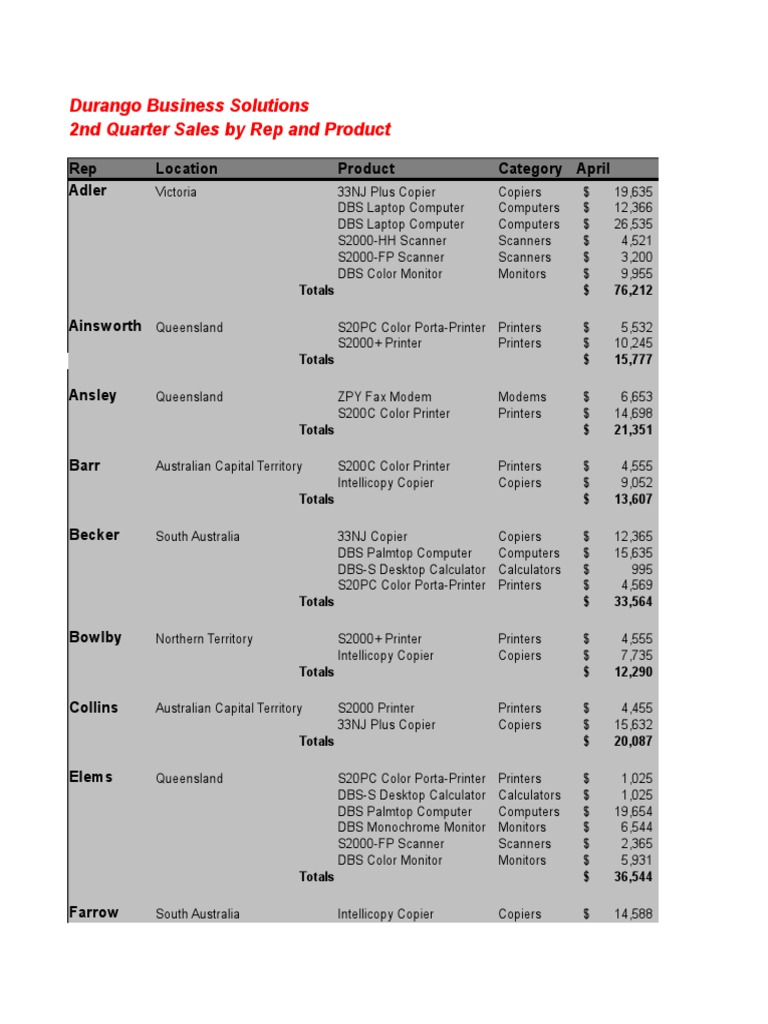 Durango Business Solutions
2nd Quarter Sales by Rep and Product

| Rep | Location | Product | Category | April |
|---|---|---|---|---|
| Adler | Victoria | 33NJ Plus Copier | Copiers | $ 19,635 |
| | | DBS Laptop Computer | Computers | $ 12,366 |
| | | DBS Laptop Computer | Computers | $ 26,535 |
| | | S2000-HH Scanner | Scanners | $ 4,521 |
| | | S2000-FP Scanner | Scanners | $ 3,200 |
| | | DBS Color Monitor | Monitors | $ 9,955 |
| | Totals | | | $ 76,212 |
| Ainsworth | Queensland | S20PC Color Porta-Printer | Printers | $ 5,532 |
| | | S2000+ Printer | Printers | $ 10,245 |
| | Totals | | | $ 15,777 |
| Ansley | Queensland | ZPY Fax Modem | Modems | $ 6,653 |
| | | S200C Color Printer | Printers | $ 14,698 |
| | Totals | | | $ 21,351 |
| Barr | Australian Capital Territory | S200C Color Printer | Printers | $ 4,555 |
| | | Intellicopy Copier | Copiers | $ 9,052 |
| | Totals | | | $ 13,607 |
| Becker | South Australia | 33NJ Copier | Copiers | $ 12,365 |
| | | DBS Palmtop Computer | Computers | $ 15,635 |
| | | DBS-S Desktop Calculator | Calculators | $ 995 |
| | | S20PC Color Porta-Printer | Printers | $ 4,569 |
| | Totals | | | $ 33,564 |
| Bowlby | Northern Territory | S2000+ Printer | Printers | $ 4,555 |
| | | Intellicopy Copier | Copiers | $ 7,735 |
| | Totals | | | $ 12,290 |
| Collins | Australian Capital Territory | S2000 Printer | Printers | $ 4,455 |
| | | 33NJ Plus Copier | Copiers | $ 15,632 |
| | Totals | | | $ 20,087 |
| Elems | Queensland | S20PC Color Porta-Printer | Printers | $ 1,025 |
| | | DBS-S Desktop Calculator | Calculators | $ 1,025 |
| | | DBS Palmtop Computer | Computers | $ 19,654 |
| | | DBS Monochrome Monitor | Monitors | $ 6,544 |
| | | S2000-FP Scanner | Scanners | $ 2,365 |
| | | DBS Color Monitor | Monitors | $ 5,931 |
| | Totals | | | $ 36,544 |
| Farrow | South Australia | Intellicopy Copier | Copiers | $ 14,588 |